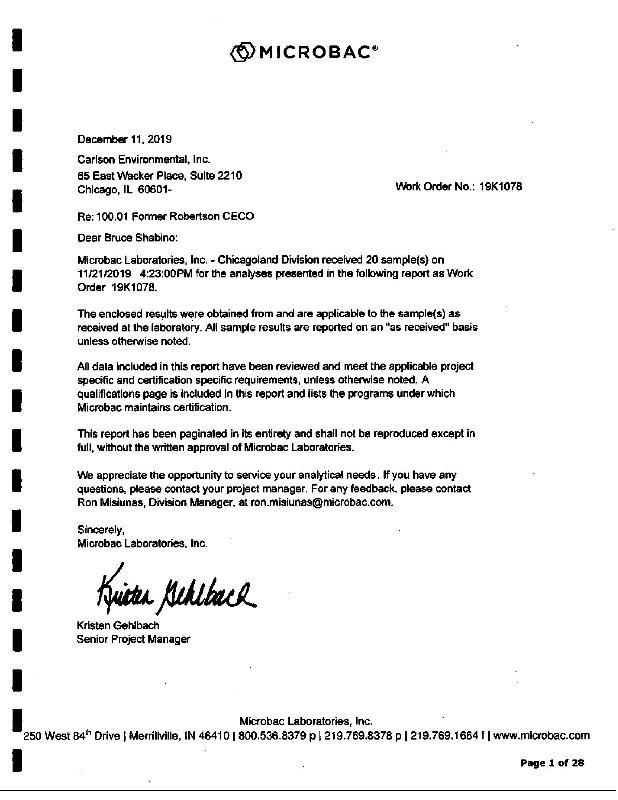 MICROBAC®

December 11, 2019

Carlson Environmental, Inc.
65 East Wacker Place, Suite 2210
Chicago, IL 60601-

Work Order No.: 19K1078

Re: 100.01 Former Robertson CECO

Dear Bruce Shabino:

Microbac Laboratories, Inc. - Chicagoland Division received 20 sample(s) on 11/21/2019 4:23:00PM for the analyses presented in the following report as Work Order 19K1078.

The enclosed results were obtained from and are applicable to the sample(s) as received at the laboratory. All sample results are reported on an "as received" basis unless otherwise noted.

All data included in this report have been reviewed and meet the applicable project specific and certification specific requirements, unless otherwise noted. A qualifications page is included in this report and lists the programs under which Microbac maintains certification.

This report has been paginated in its entirety and shall not be reproduced except in full, without the written approval of Microbac Laboratories.

We appreciate the opportunity to service your analytical needs. If you have any questions, please contact your project manager. For any feedback, please contact Ron Misiunas, Division Manager, at ron.misiunas@microbac.com.

Sincerely,
Microbac Laboratories, Inc.

Kristen Gehlbach

Kristen Gehlbach
Senior Project Manager

Microbac Laboratories, Inc.
250 West 84$^{th}$ Drive | Merrillville, IN 46410 | 800.536.8379 p | 219.769.8378 p | 219.769.1664 f | www.microbac.com

Page 1 of 28